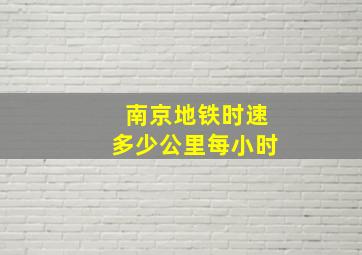 南京地铁时速
多少公里每小时